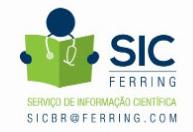 SIC
FERRING
SERVIÇO DE INFORMAÇÃO CIENTÍFICA
SICBR@FERRING.COM